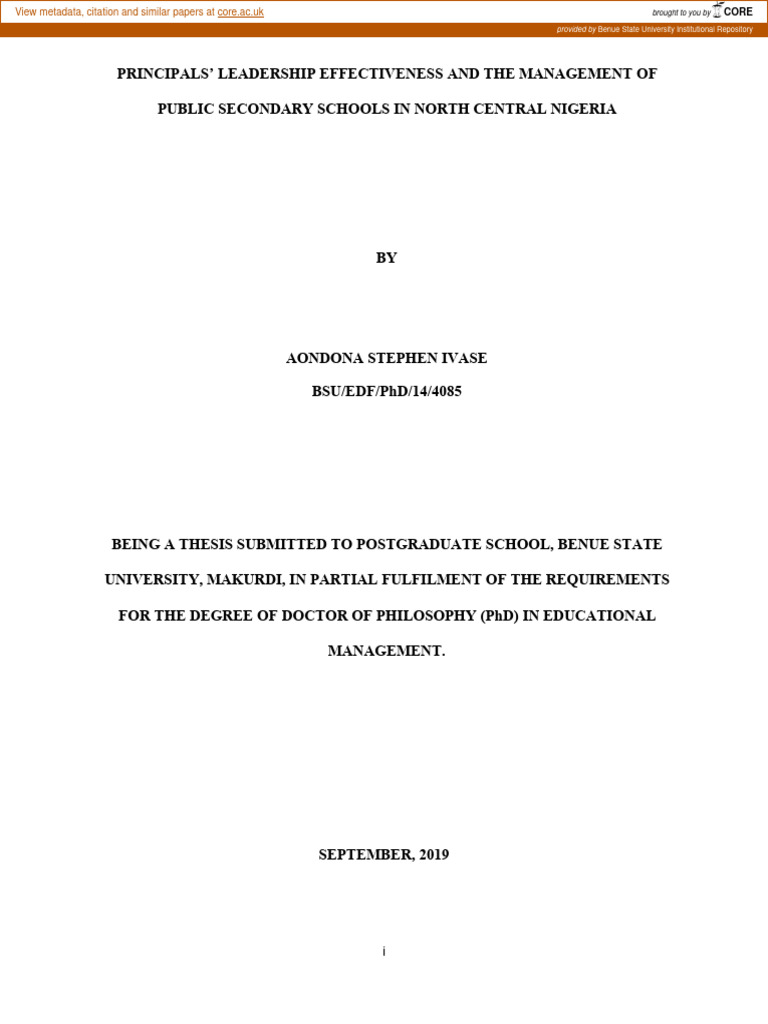 View metadata, citation and similar papers at core.ac.uk

brought to you by CORE

provided by Benue State University Institutional Repository

PRINCIPALS' LEADERSHIP EFFECTIVENESS AND THE MANAGEMENT OF PUBLIC SECONDARY SCHOOLS IN NORTH CENTRAL NIGERIA

BY

AONDONA STEPHEN IVASE
BSU/EDF/PhD/14/4085

BEING A THESIS SUBMITTED TO POSTGRADUATE SCHOOL, BENUE STATE UNIVERSITY, MAKURDI, IN PARTIAL FULFILMENT OF THE REQUIREMENTS FOR THE DEGREE OF DOCTOR OF PHILOSOPHY (PhD) IN EDUCATIONAL MANAGEMENT.

SEPTEMBER, 2019

i